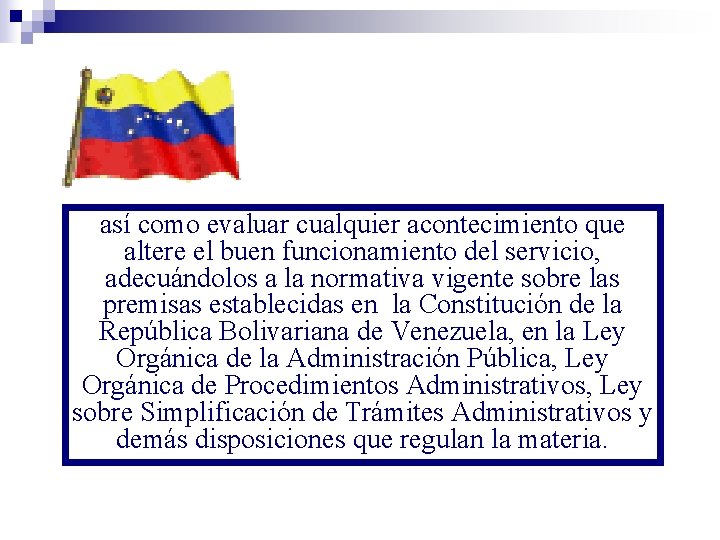 así como evaluar cualquier acontecimiento que altere el buen funcionamiento del servicio, adecuándolos a la normativa vigente sobre las premisas establecidas en la Constitución de la República Bolivariana de Venezuela, en la Ley Orgánica de la Administración Pública, Ley Orgánica de Procedimientos Administrativos, Ley sobre Simplificación de Trámites Administrativos y demás disposiciones que regulan la materia.